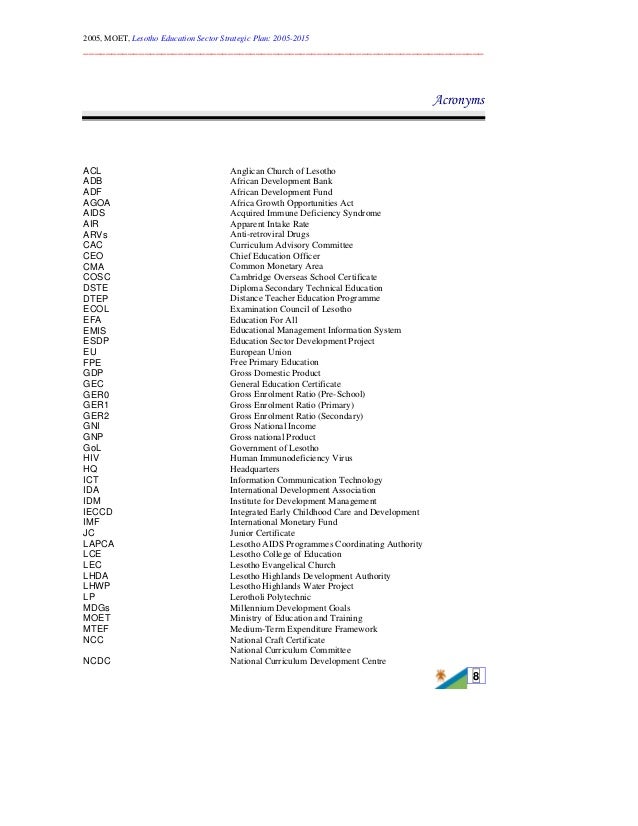 2005, MOET, Lesotho Education Sector Strategic Plan: 2005-2015

Acronyms

| | |
|---|---|
| ACL | Anglican Church of Lesotho |
| ADB | African Development Bank |
| ADF | African Development Fund |
| AGOA | Africa Growth Opportunities Act |
| AIDS | Acquired Immune Deficiency Syndrome |
| AIR | Apparent Intake Rate |
| ARVs | Anti-retroviral Drugs |
| CAC | Curriculum Advisory Committee |
| CEO | Chief Education Officer |
| CMA | Common Monetary Area |
| COSC | Cambridge Overseas School Certificate |
| DSTE | Diploma Secondary Technical Education |
| DTEP | Distance Teacher Education Programme |
| ECOL | Examination Council of Lesotho |
| EFA | Education For All |
| EMIS | Educational Management Information System |
| ESDP | Education Sector Development Project |
| EU | European Union |
| FPE | Free Primary Education |
| GDP | Gross Domestic Product |
| GEC | General Education Certificate |
| GER0 | Gross Enrolment Ratio (Pre-School) |
| GER1 | Gross Enrolment Ratio (Primary) |
| GER2 | Gross Enrolment Ratio (Secondary) |
| GNI | Gross National Income |
| GNP | Gross national Product |
| GoL | Government of Lesotho |
| HIV | Human Immunodeficiency Virus |
| HQ | Headquarters |
| ICT | Information Communication Technology |
| IDA | International Development Association |
| IDM | Institute for Development Management |
| IECCD | Integrated Early Childhood Care and Development |
| IMF | International Monetary Fund |
| JC | Junior Certificate |
| LAPCA | Lesotho AIDS Programmes Coordinating Authority |
| LCE | Lesotho College of Education |
| LEC | Lesotho Evangelical Church |
| LHDA | Lesotho Highlands Development Authority |
| LHWP | Lesotho Highlands Water Project |
| LP | Lerotholi Polytechnic |
| MDGs | Millennium Development Goals |
| MOET | Ministry of Education and Training |
| MTEF | Medium-Term Expenditure Framework |
| NCC | National Craft Certificate |
| | National Curriculum Committee |
| NCDC | National Curriculum Development Centre |

8